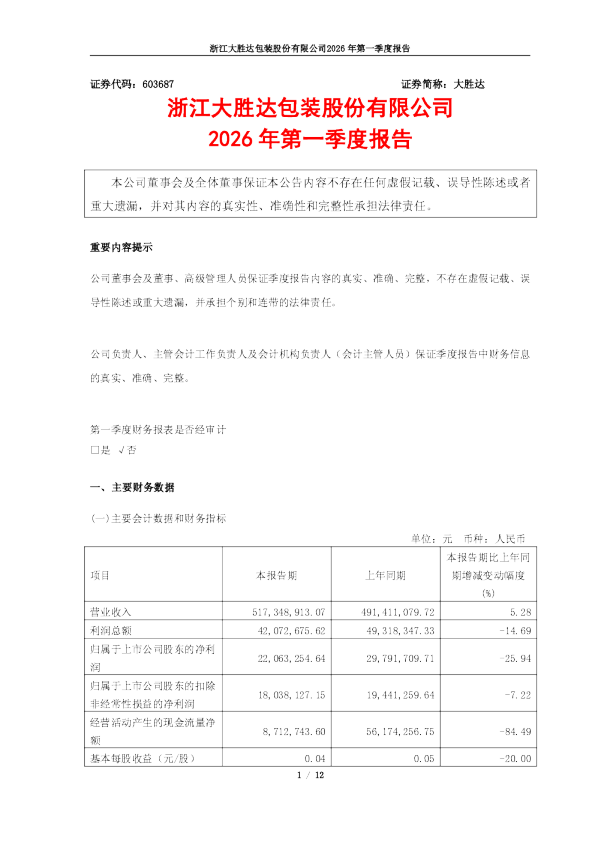 浙江大胜达包装股份有限公司2026年第一季度报告

证券代码：603687　　　　　　　　　　　　　　　　　　　　　证券简称：大胜达

浙江大胜达包装股份有限公司
2026年第一季度报告

本公司董事会及全体董事保证本公告内容不存在任何虚假记载、误导性陈述或者重大遗漏，并对其内容的真实性、准确性和完整性承担法律责任。

重要内容提示

公司董事会及董事、高级管理人员保证季度报告内容的真实、准确、完整，不存在虚假记载、误导性陈述或重大遗漏，并承担个别和连带的法律责任。

公司负责人、主管会计工作负责人及会计机构负责人（会计主管人员）保证季度报告中财务信息的真实、准确、完整。

第一季度财务报表是否经审计
□是 √否

一、主要财务数据

(一)主要会计数据和财务指标

单位：元　币种：人民币

| 项目 | 本报告期 | 上年同期 | 本报告期比上年同期增减变动幅度(%) |
|---|---|---|---|
| 营业收入 | 517,348,913.07 | 491,411,079.72 | 5.28 |
| 利润总额 | 42,072,675.62 | 49,318,347.33 | -14.69 |
| 归属于上市公司股东的净利润 | 22,063,254.64 | 29,791,709.71 | -25.94 |
| 归属于上市公司股东的扣除非经常性损益的净利润 | 18,038,127.15 | 19,441,259.64 | -7.22 |
| 经营活动产生的现金流量净额 | 8,712,743.60 | 56,174,256.75 | -84.49 |
| 基本每股收益（元/股） | 0.04 | 0.05 | -20.00 |

1 / 12